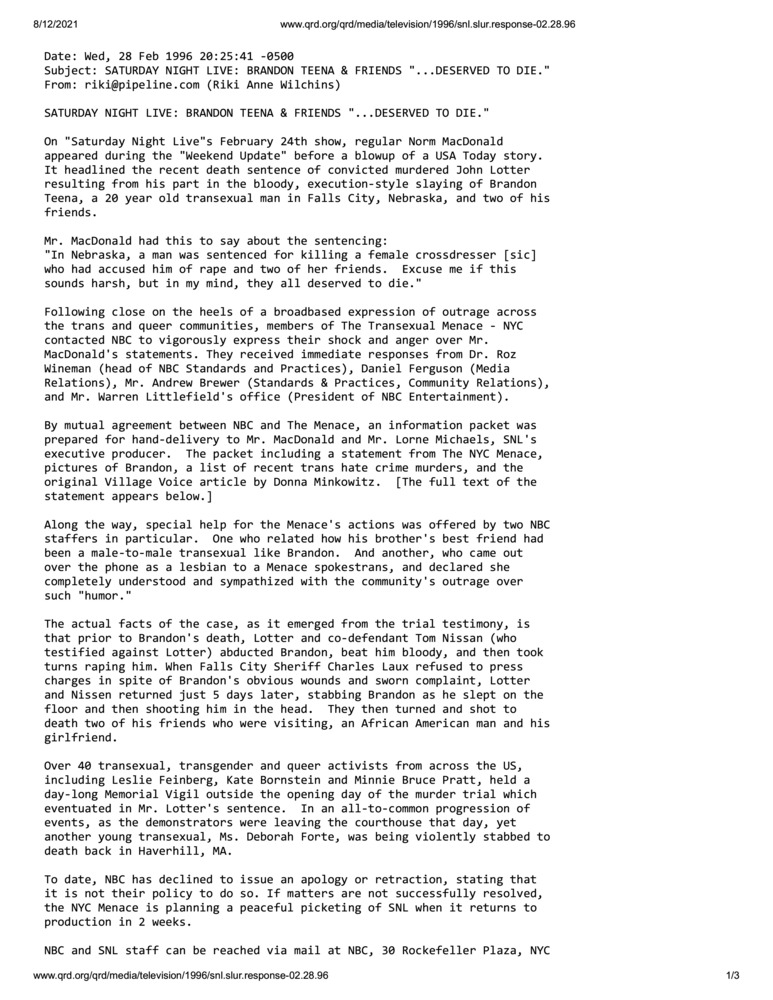 8/12/2021 www.qrd.org/qrd/media/television/1996/snl.slur.response-02.28.96

Date: Wed, 28 Feb 1996 20:25:41 -0500
Subject: SATURDAY NIGHT LIVE: BRANDON TEENA & FRIENDS "...DESERVED TO DIE."
From: riki@pipeline.com (Riki Anne Wilchins)

SATURDAY NIGHT LIVE: BRANDON TEENA & FRIENDS "...DESERVED TO DIE."

On "Saturday Night Live"s February 24th show, regular Norm MacDonald appeared during the "Weekend Update" before a blowup of a USA Today story. It headlined the recent death sentence of convicted murdered John Lotter resulting from his part in the bloody, execution-style slaying of Brandon Teena, a 20 year old transexual man in Falls City, Nebraska, and two of his friends.

Mr. MacDonald had this to say about the sentencing:
"In Nebraska, a man was sentenced for killing a female crossdresser [sic] who had accused him of rape and two of her friends. Excuse me if this sounds harsh, but in my mind, they all deserved to die."

Following close on the heels of a broadbased expression of outrage across the trans and queer communities, members of The Transexual Menace - NYC contacted NBC to vigorously express their shock and anger over Mr. MacDonald's statements. They received immediate responses from Dr. Roz Wineman (head of NBC Standards and Practices), Daniel Ferguson (Media Relations), Mr. Andrew Brewer (Standards & Practices, Community Relations), and Mr. Warren Littlefield's office (President of NBC Entertainment).

By mutual agreement between NBC and The Menace, an information packet was prepared for hand-delivery to Mr. MacDonald and Mr. Lorne Michaels, SNL's executive producer. The packet including a statement from The NYC Menace, pictures of Brandon, a list of recent trans hate crime murders, and the original Village Voice article by Donna Minkowitz. [The full text of the statement appears below.]

Along the way, special help for the Menace's actions was offered by two NBC staffers in particular. One who related how his brother's best friend had been a male-to-male transexual like Brandon. And another, who came out over the phone as a lesbian to a Menace spokestrans, and declared she completely understood and sympathized with the community's outrage over such "humor."

The actual facts of the case, as it emerged from the trial testimony, is that prior to Brandon's death, Lotter and co-defendant Tom Nissan (who testified against Lotter) abducted Brandon, beat him bloody, and then took turns raping him. When Falls City Sheriff Charles Laux refused to press charges in spite of Brandon's obvious wounds and sworn complaint, Lotter and Nissen returned just 5 days later, stabbing Brandon as he slept on the floor and then shooting him in the head. They then turned and shot to death two of his friends who were visiting, an African American man and his girlfriend.

Over 40 transexual, transgender and queer activists from across the US, including Leslie Feinberg, Kate Bornstein and Minnie Bruce Pratt, held a day-long Memorial Vigil outside the opening day of the murder trial which eventuated in Mr. Lotter's sentence. In an all-to-common progression of events, as the demonstrators were leaving the courthouse that day, yet another young transexual, Ms. Deborah Forte, was being violently stabbed to death back in Haverhill, MA.

To date, NBC has declined to issue an apology or retraction, stating that it is not their policy to do so. If matters are not successfully resolved, the NYC Menace is planning a peaceful picketing of SNL when it returns to production in 2 weeks.

NBC and SNL staff can be reached via mail at NBC, 30 Rockefeller Plaza, NYC

www.qrd.org/qrd/media/television/1996/snl.slur.response-02.28.96 1/3